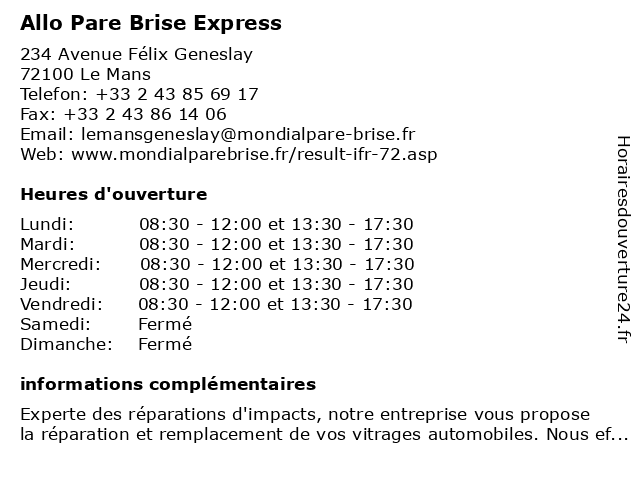 Allo Pare Brise Express

234 Avenue Félix Geneslay
72100 Le Mans
Telefon: +33 2 43 85 69 17
Fax: +33 2 43 86 14 06
Email: lemansgeneslay@mondialpare-brise.fr
Web: www.mondialparebrise.fr/result-ifr-72.asp

Heures d'ouverture

| | |
|---|---|
| Lundi: | 08:30 - 12:00 et 13:30 - 17:30 |
| Mardi: | 08:30 - 12:00 et 13:30 - 17:30 |
| Mercredi: | 08:30 - 12:00 et 13:30 - 17:30 |
| Jeudi: | 08:30 - 12:00 et 13:30 - 17:30 |
| Vendredi: | 08:30 - 12:00 et 13:30 - 17:30 |
| Samedi: | Fermé |
| Dimanche: | Fermé |

informations complémentaires

Experte des réparations d'impacts, notre entreprise vous propose la réparation et remplacement de vos vitrages automobiles. Nous ef...

Horairesdouverture24.fr